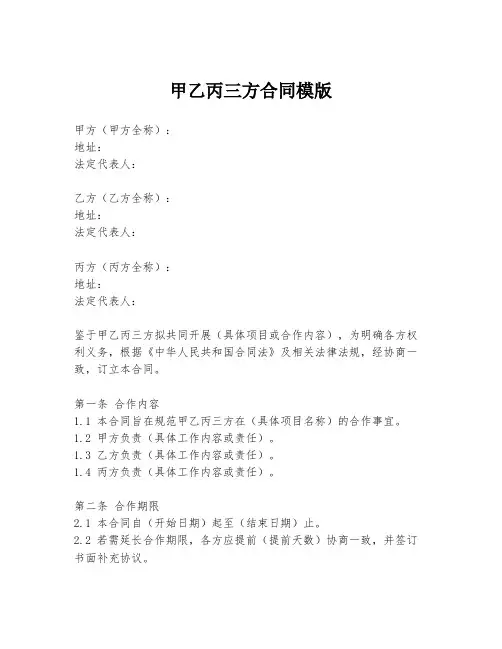 甲乙丙三方合同模版

甲方（甲方全称）：
地址：
法定代表人：

乙方（乙方全称）：
地址：
法定代表人：

丙方（丙方全称）：
地址：
法定代表人：

鉴于甲乙丙三方拟共同开展（具体项目或合作内容），为明确各方权利义务，根据《中华人民共和国合同法》及相关法律法规，经协商一致，订立本合同。

第一条 合作内容
1.1 本合同旨在规范甲乙丙三方在（具体项目名称）的合作事宜。
1.2 甲方负责（具体工作内容或责任）。
1.3 乙方负责（具体工作内容或责任）。
1.4 丙方负责（具体工作内容或责任）。

第二条 合作期限
2.1 本合同自（开始日期）起至（结束日期）止。
2.2 若需延长合作期限，各方应提前（提前天数）协商一致，并签订书面补充协议。